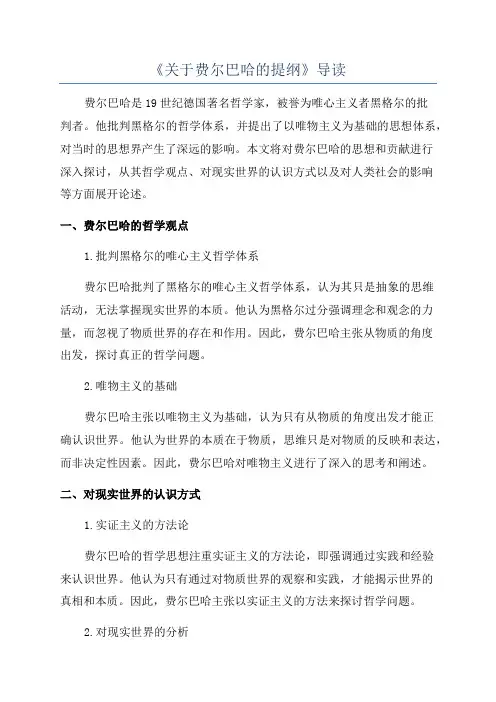 《关于费尔巴哈的提纲》导读

费尔巴哈是19世纪德国著名哲学家，被誉为唯心主义者黑格尔的批判者。他批判黑格尔的哲学体系，并提出了以唯物主义为基础的思想体系，对当时的思想界产生了深远的影响。本文将对费尔巴哈的思想和贡献进行深入探讨，从其哲学观点、对现实世界的认识方式以及对人类社会的影响等方面展开论述。

一、费尔巴哈的哲学观点

1.批判黑格尔的唯心主义哲学体系

费尔巴哈批判了黑格尔的唯心主义哲学体系，认为其只是抽象的思维活动，无法掌握现实世界的本质。他认为黑格尔过分强调理念和观念的力量，而忽视了物质世界的存在和作用。因此，费尔巴哈主张从物质的角度出发，探讨真正的哲学问题。

2.唯物主义的基础

费尔巴哈主张以唯物主义为基础，认为只有从物质的角度出发才能正确认识世界。他认为世界的本质在于物质，思维只是对物质的反映和表达，而非决定性因素。因此，费尔巴哈对唯物主义进行了深入的思考和阐述。

二、对现实世界的认识方式

1.实证主义的方法论

费尔巴哈的哲学思想注重实证主义的方法论，即强调通过实践和经验来认识世界。他认为只有通过对物质世界的观察和实践，才能揭示世界的真相和本质。因此，费尔巴哈主张以实证主义的方法来探讨哲学问题。

2.对现实世界的分析